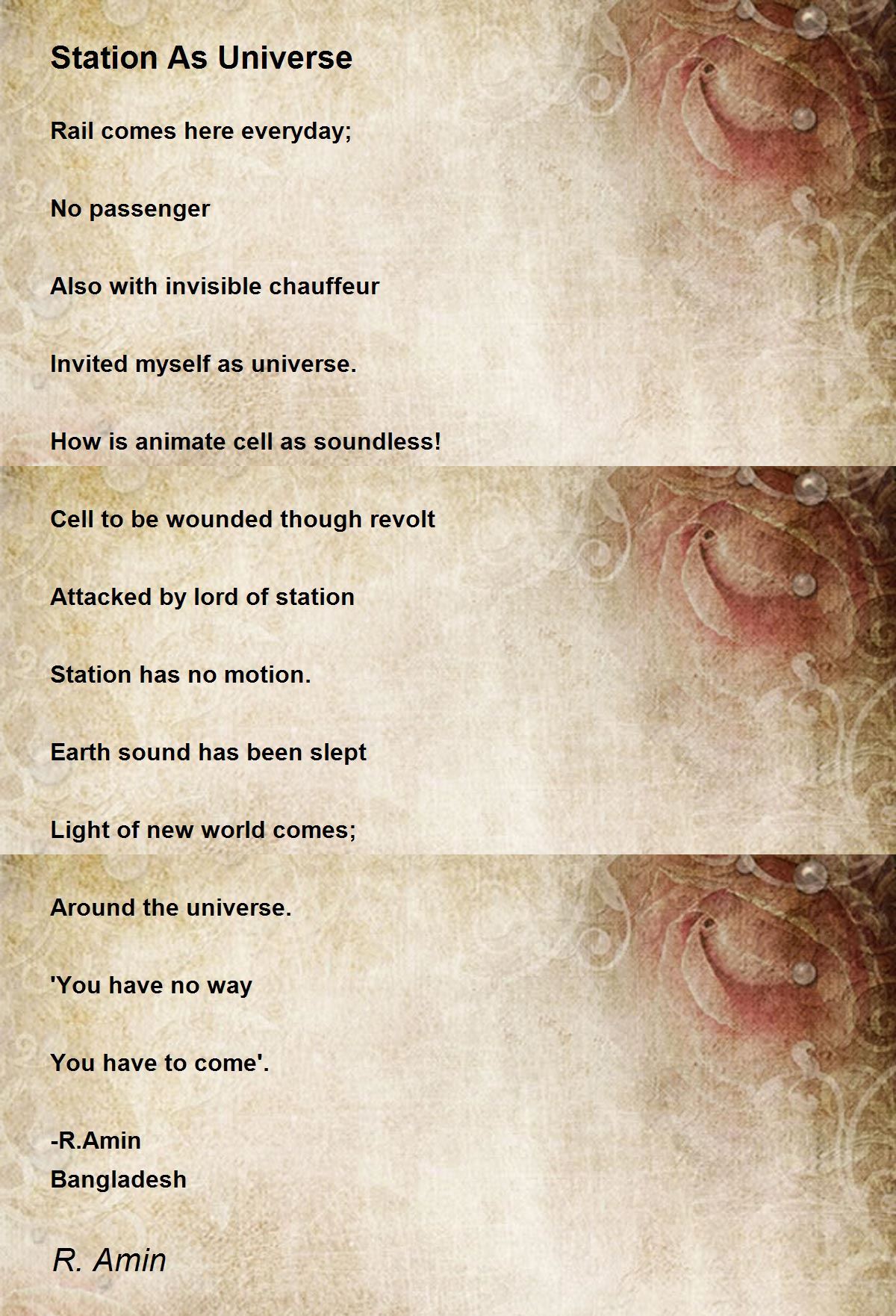 Station As Universe

Rail comes here everyday;

No passenger

Also with invisible chauffeur

Invited myself as universe.

How is animate cell as soundless!

Cell to be wounded though revolt

Attacked by lord of station

Station has no motion.

Earth sound has been slept

Light of new world comes;

Around the universe.

'You have no way

You have to come'.

-R.Amin
Bangladesh

R. Amin